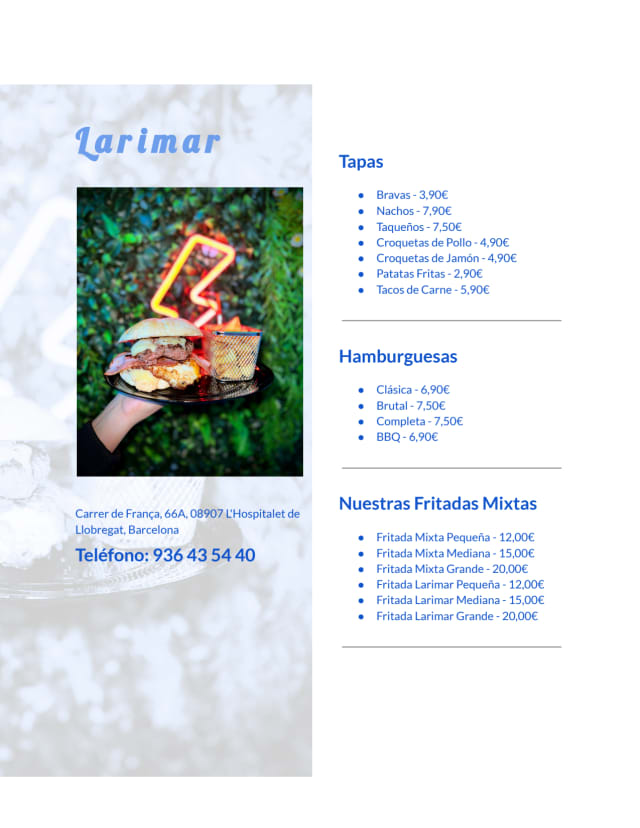 Larimar

Carrer de França, 66A, 08907 L'Hospitalet de Llobregat, Barcelona

Teléfono: 936 43 54 40

Tapas

• Bravas - 3,90€
• Nachos - 7,90€
• Taqueños - 7,50€
• Croquetas de Pollo - 4,90€
• Croquetas de Jamón - 4,90€
• Patatas Fritas - 2,90€
• Tacos de Carne - 5,90€

Hamburguesas

• Clásica - 6,90€
• Brutal - 7,50€
• Completa - 7,50€
• BBQ - 6,90€

Nuestras Fritadas Mixtas

• Fritada Mixta Pequeña - 12,00€
• Fritada Mixta Mediana - 15,00€
• Fritada Mixta Grande - 20,00€
• Fritada Larimar Pequeña - 12,00€
• Fritada Larimar Mediana - 15,00€
• Fritada Larimar Grande - 20,00€